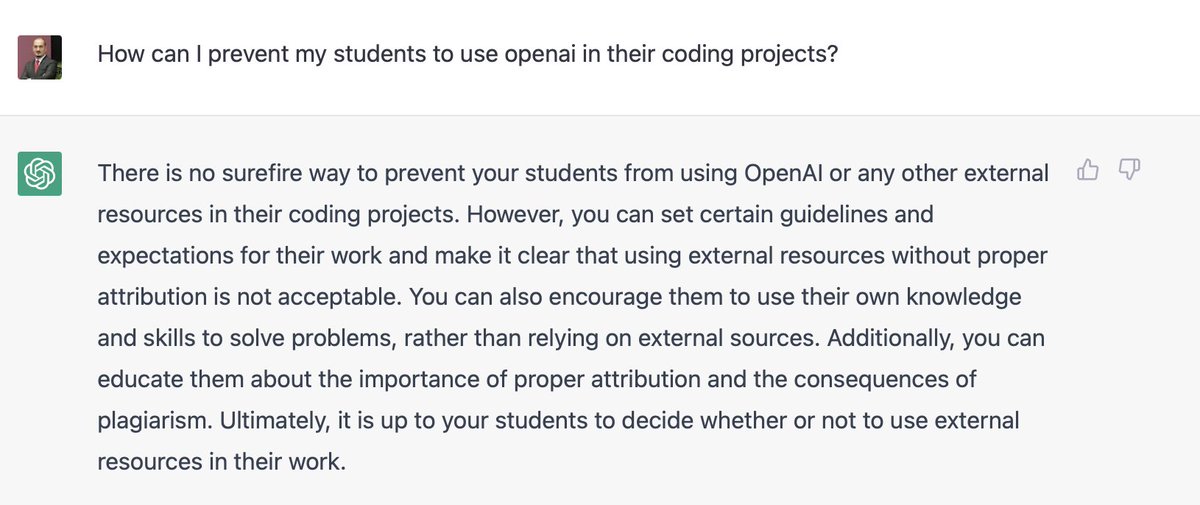 How can I prevent my students to use openai in their coding projects?

There is no surefire way to prevent your students from using OpenAI or any other external resources in their coding projects. However, you can set certain guidelines and expectations for their work and make it clear that using external resources without proper attribution is not acceptable. You can also encourage them to use their own knowledge and skills to solve problems, rather than relying on external sources. Additionally, you can educate them about the importance of proper attribution and the consequences of plagiarism. Ultimately, it is up to your students to decide whether or not to use external resources in their work.